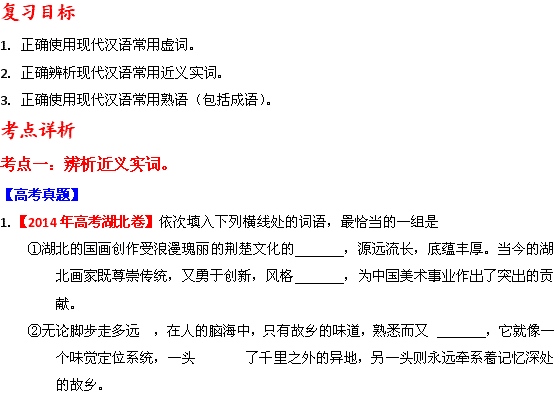 复习目标

1. 正确使用现代汉语常用虚词。

2. 正确辨析现代汉语常用近义实词。

3. 正确使用现代汉语常用熟语（包括成语）。

考点详析

考点一：辨析近义实词。

【高考真题】

1.【2014 年高考湖北卷】依次填入下列横线处的词语，最恰当的一组是

①湖北的国画创作受浪漫瑰丽的荆楚文化的______，源远流长，底蕴丰厚。当今的湖北画家既尊崇传统，又勇于创新，风格______，为中国美术事业作出了突出的贡献。

②无论脚步走多远 ，在人的脑海中，只有故乡的味道，熟悉而又 ______，它就像一个味觉定位系统，一头 了千里之外的异地，另一头则永远牵系着记忆深处的故乡。